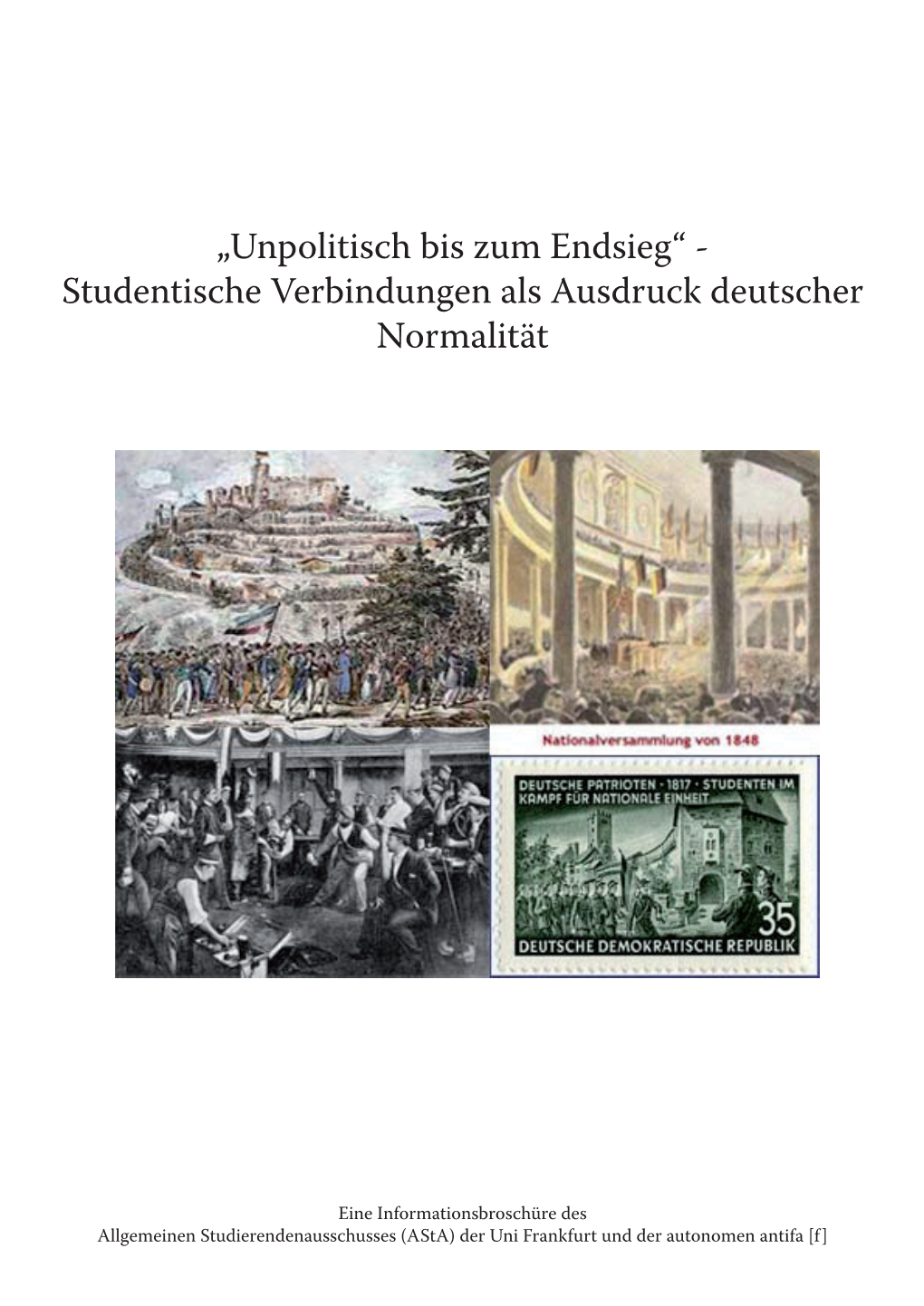 „Unpolitisch bis zum Endsieg“ -
Studentische Verbindungen als Ausdruck deutscher Normalität

Nationalversammlung von 1848

DEUTSCHE PATRIOTEN · 1817 · STUDENTEN IM KAMPF FÜR NATIONALE EINHEIT

35

DEUTSCHE DEMOKRATISCHE REPUBLIK

Eine Informationsbroschüre des
Allgemeinen Studierendenausschusses (AStA) der Uni Frankfurt und der autonomen antifa [f]